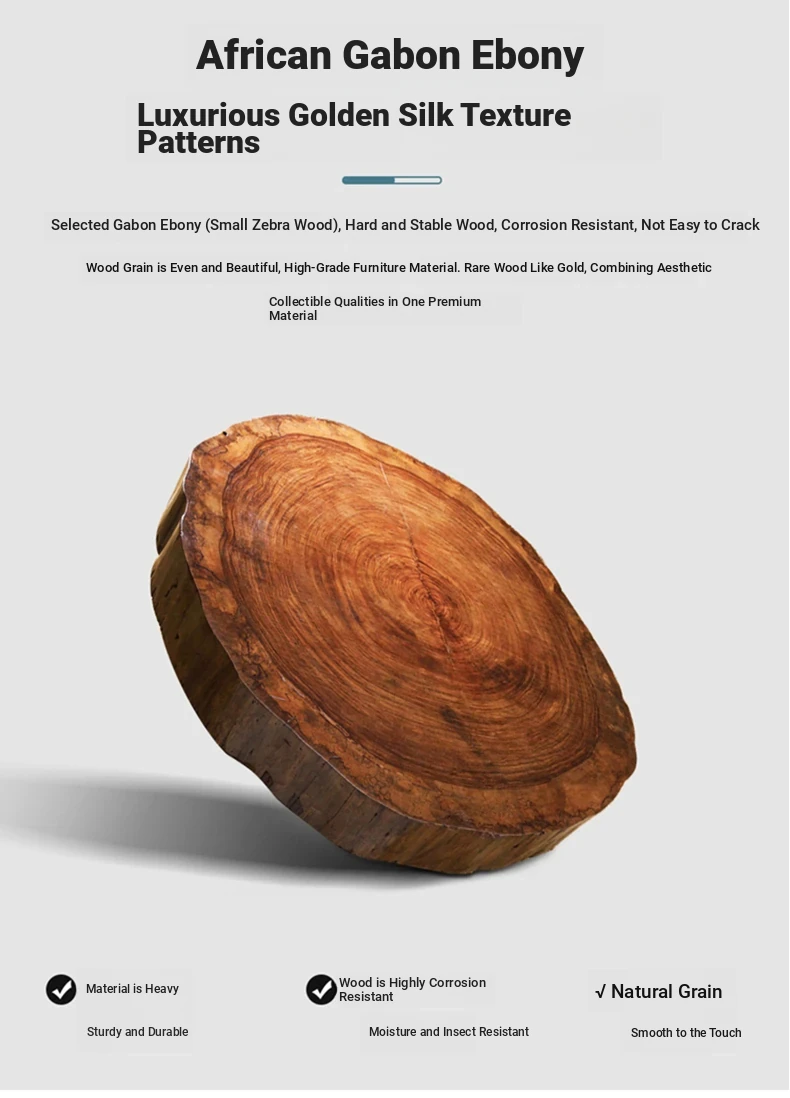 African Gabon Ebony

Luxurious Golden Silk Texture Patterns

Selected Gabon Ebony (Small Zebra Wood), Hard and Stable Wood, Corrosion Resistant, Not Easy to Crack

Wood Grain is Even and Beautiful, High-Grade Furniture Material. Rare Wood Like Gold, Combining Aesthetic

Collectible Qualities in One Premium Material

Material is Heavy

Sturdy and Durable

Wood is Highly Corrosion Resistant

Moisture and Insect Resistant

√ Natural Grain

Smooth to the Touch